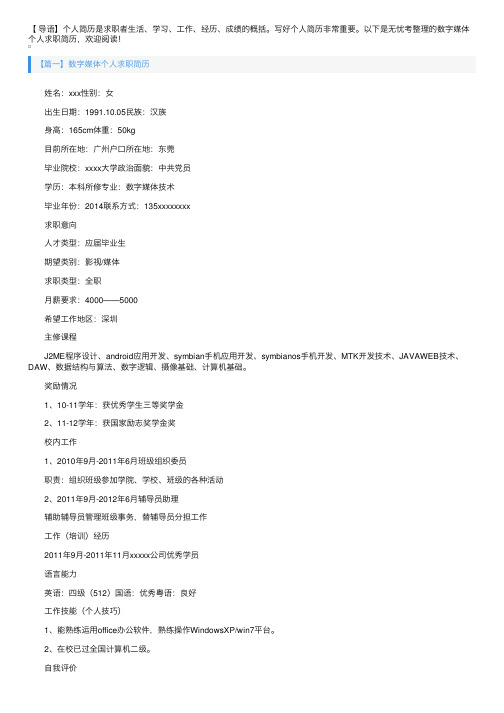 【导语】个人简历是求职者生活、学习、工作、经历、成绩的概括。写好个人简历非常重要。以下是无忧考整理的数字媒体个人求职简历，欢迎阅读！

【篇一】数字媒体个人求职简历

姓名：xxx性别：女

出生日期：1991.10.05民族：汉族

身高：165cm体重：50kg

目前所在地：广州户口所在地：东莞

毕业院校：xxxx大学政治面貌：中共党员

学历：本科所修专业：数字媒体技术

毕业年份：2014联系方式：135xxxxxxxx

求职意向

人才类型：应届毕业生

期望类别：影视/媒体

求职类型：全职

月薪要求：4000——5000

希望工作地区：深圳

主修课程

J2ME程序设计、android应用开发、symbian手机应用开发、symbianos手机开发、MTK开发技术、JAVAWEB技术、DAW、数据结构与算法、数字逻辑、摄像基础、计算机基础。

奖励情况

1、10-11学年：获优秀学生三等奖学金

2、11-12学年：获国家励志奖学金奖

校内工作

1、2010年9月-2011年6月班级组织委员

职责：组织班级参加学院、学校、班级的各种活动

2、2011年9月-2012年6月辅导员助理

辅助辅导员管理班级事务、替辅导员分担工作

工作（培训）经历

2011年9月-2011年11月xxxxx公司优秀学员

语言能力

英语：四级（512）国语：优秀粤语：良好

工作技能（个人技巧）

1、能熟练运用office办公软件、熟练操作WindowsXP/win7平台。

2、在校已过全国计算机二级。

自我评价